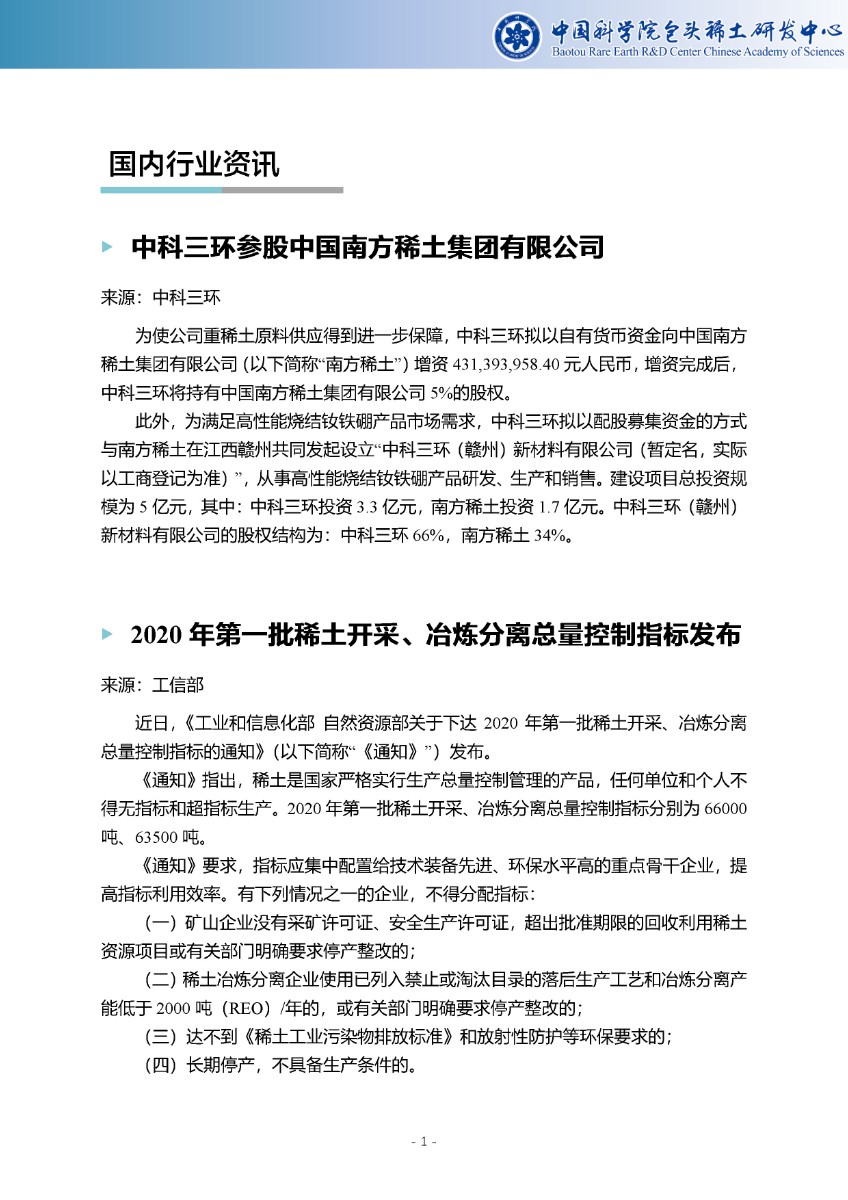 中国科学院包头稀土研发中心
Baotou Rare Earth R&D Center Chinese Academy of Sciences

国内行业资讯

中科三环参股中国南方稀土集团有限公司

来源：中科三环

为使公司重稀土原料供应得到进一步保障，中科三环拟以自有货币资金向中国南方稀土集团有限公司（以下简称“南方稀土”）增资 431,393,958.40 元人民币，增资完成后，中科三环将持有中国南方稀土集团有限公司 5%的股权。

此外，为满足高性能烧结钕铁硼产品市场需求，中科三环拟以配股募集资金的方式与南方稀土在江西赣州共同发起设立“中科三环（赣州）新材料有限公司（暂定名，实际以工商登记为准）”，从事高性能烧结钕铁硼产品研发、生产和销售。建设项目总投资规模为 5 亿元，其中：中科三环投资 3.3 亿元，南方稀土投资 1.7 亿元。中科三环（赣州）新材料有限公司的股权结构为：中科三环 66%，南方稀土 34%。

2020 年第一批稀土开采、冶炼分离总量控制指标发布

来源：工信部

近日，《工业和信息化部 自然资源部关于下达 2020 年第一批稀土开采、冶炼分离总量控制指标的通知》（以下简称“《通知》”）发布。

《通知》指出，稀土是国家严格实行生产总量控制管理的产品，任何单位和个人不得无指标和超指标生产。2020 年第一批稀土开采、冶炼分离总量控制指标分别为 66000 吨、63500 吨。

《通知》要求，指标应集中配置给技术装备先进、环保水平高的重点骨干企业，提高指标利用效率。有下列情况之一的企业，不得分配指标：

（一）矿山企业没有采矿许可证、安全生产许可证，超出批准期限的回收利用稀土资源项目或有关部门明确要求停产整改的；

（二）稀土冶炼分离企业使用已列入禁止或淘汰目录的落后生产工艺和冶炼分离产能低于 2000 吨（REO）/年的，或有关部门明确要求停产整改的；

（三）达不到《稀土工业污染物排放标准》和放射性防护等环保要求的；

（四）长期停产，不具备生产条件的。

- 1 -